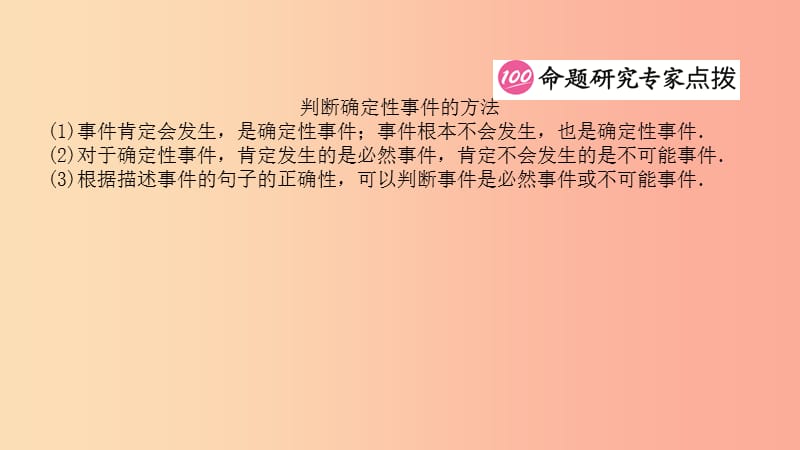 100 命题研究专家点拨

判断确定性事件的方法

(1)事件肯定会发生，是确定性事件；事件根本不会发生，也是确定性事件.
(2)对于确定性事件，肯定发生的是必然事件，肯定不会发生的是不可能事件.
(3)根据描述事件的句子的正确性，可以判断事件是必然事件或不可能事件.